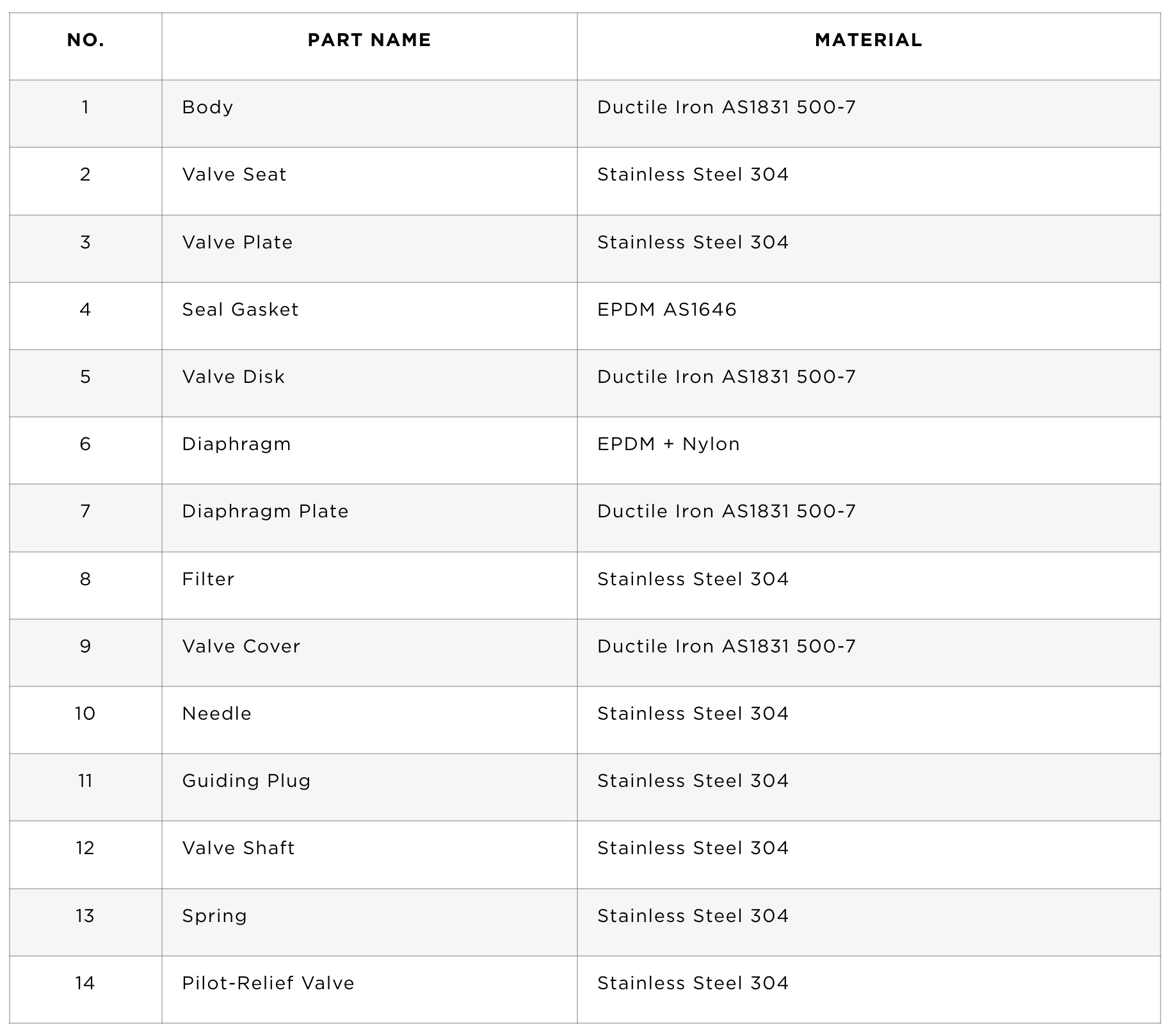 | NO. | PART NAME | MATERIAL |
|---|---|---|
| 1 | Body | Ductile Iron AS1831 500-7 |
| 2 | Valve Seat | Stainless Steel 304 |
| 3 | Valve Plate | Stainless Steel 304 |
| 4 | Seal Gasket | EPDM AS1646 |
| 5 | Valve Disk | Ductile Iron AS1831 500-7 |
| 6 | Diaphragm | EPDM + Nylon |
| 7 | Diaphragm Plate | Ductile Iron AS1831 500-7 |
| 8 | Filter | Stainless Steel 304 |
| 9 | Valve Cover | Ductile Iron AS1831 500-7 |
| 10 | Needle | Stainless Steel 304 |
| 11 | Guiding Plug | Stainless Steel 304 |
| 12 | Valve Shaft | Stainless Steel 304 |
| 13 | Spring | Stainless Steel 304 |
| 14 | Pilot-Relief Valve | Stainless Steel 304 |